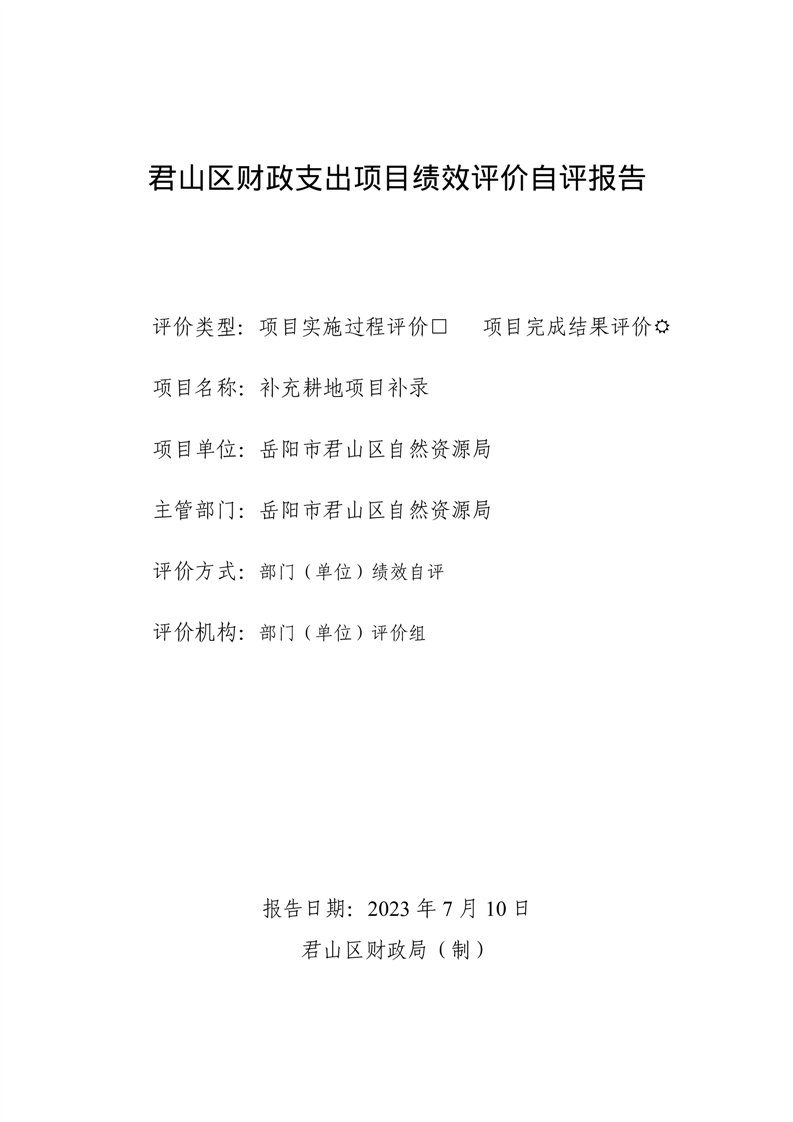 君山区财政支出项目绩效评价自评报告

评价类型：项目实施过程评价□　　项目完成结果评价☼

项目名称：补充耕地项目补录

项目单位：岳阳市君山区自然资源局

主管部门：岳阳市君山区自然资源局

评价方式：部门（单位）绩效自评

评价机构：部门（单位）评价组

报告日期：2023 年 7 月 10 日

君山区财政局（制）